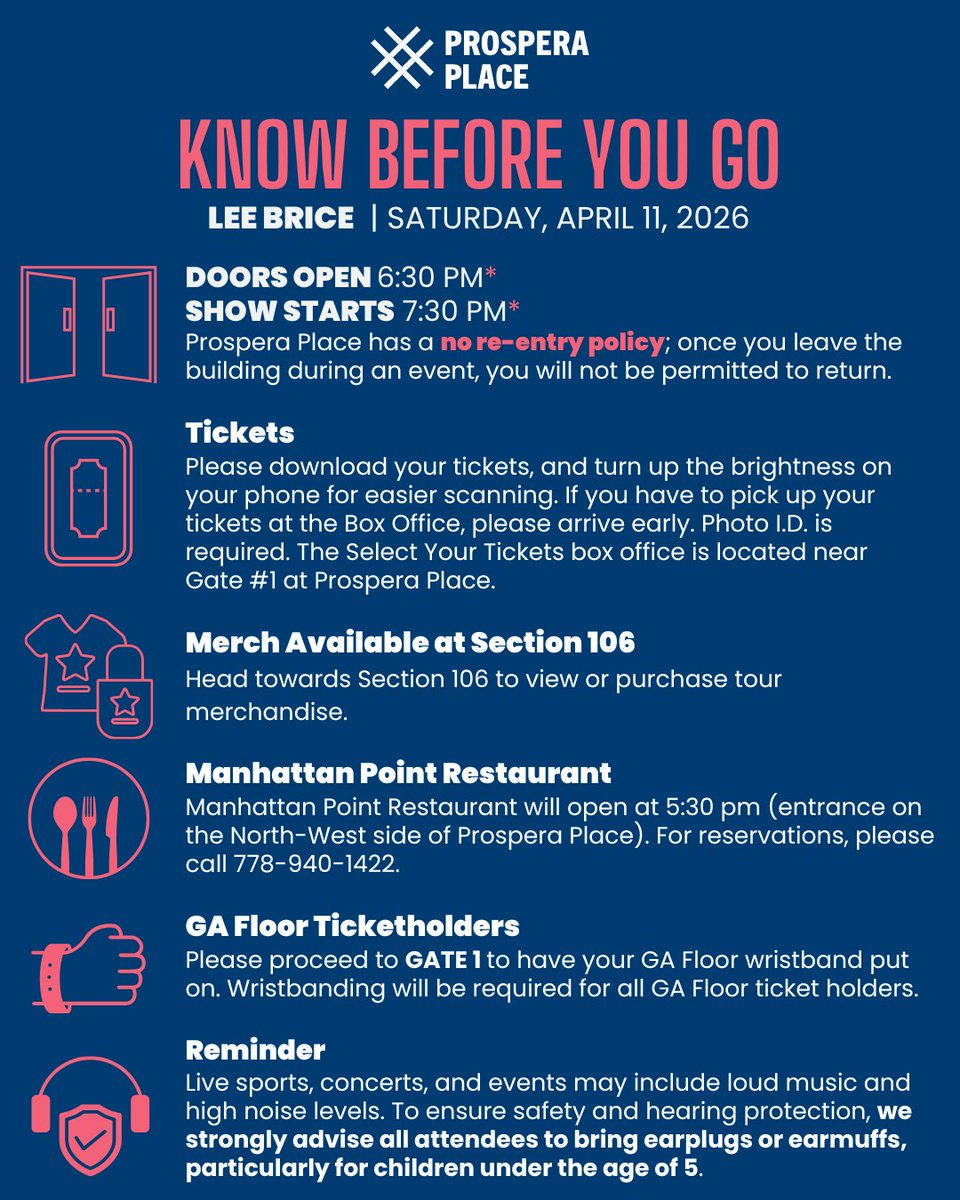 PROSPERA
PLACE

KNOW BEFORE YOU GO

LEE BRICE | SATURDAY, APRIL 11, 2026

DOORS OPEN 6:30 PM*
SHOW STARTS 7:30 PM*
Prospera Place has a no re-entry policy; once you leave the building during an event, you will not be permitted to return.

Tickets
Please download your tickets, and turn up the brightness on your phone for easier scanning. If you have to pick up your tickets at the Box Office, please arrive early. Photo I.D. is required. The Select Your Tickets box office is located near Gate #1 at Prospera Place.

Merch Available at Section 106
Head towards Section 106 to view or purchase tour merchandise.

Manhattan Point Restaurant
Manhattan Point Restaurant will open at 5:30 pm (entrance on the North-West side of Prospera Place). For reservations, please call 778-940-1422.

GA Floor Ticketholders
Please proceed to GATE 1 to have your GA Floor wristband put on. Wristbanding will be required for all GA Floor ticket holders.

Reminder
Live sports, concerts, and events may include loud music and high noise levels. To ensure safety and hearing protection, we strongly advise all attendees to bring earplugs or earmuffs, particularly for children under the age of 5.